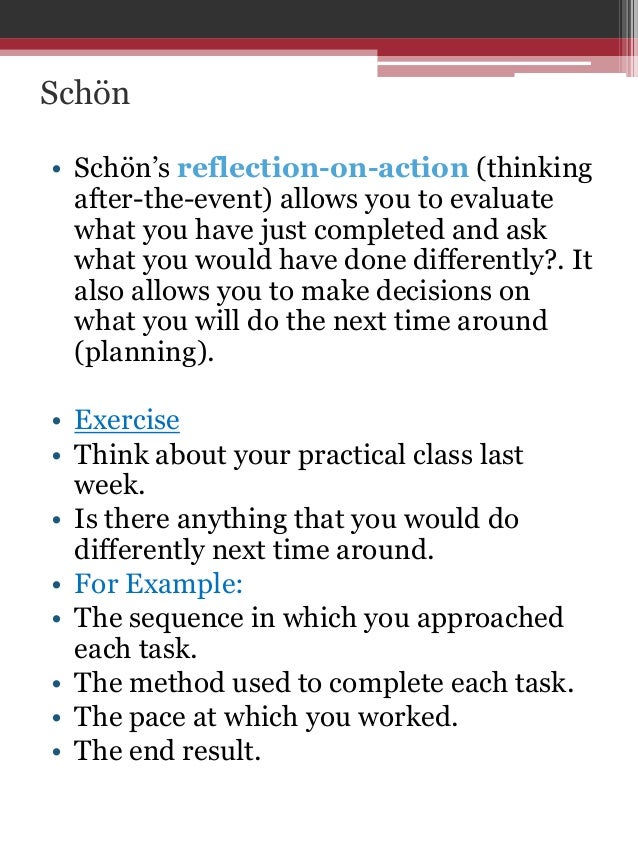 Schön

• Schön's reflection-on-action (thinking after-the-event) allows you to evaluate what you have just completed and ask what you would have done differently?. It also allows you to make decisions on what you will do the next time around (planning).

• Exercise
• Think about your practical class last week.
• Is there anything that you would do differently next time around.
• For Example:
• The sequence in which you approached each task.
• The method used to complete each task.
• The pace at which you worked.
• The end result.